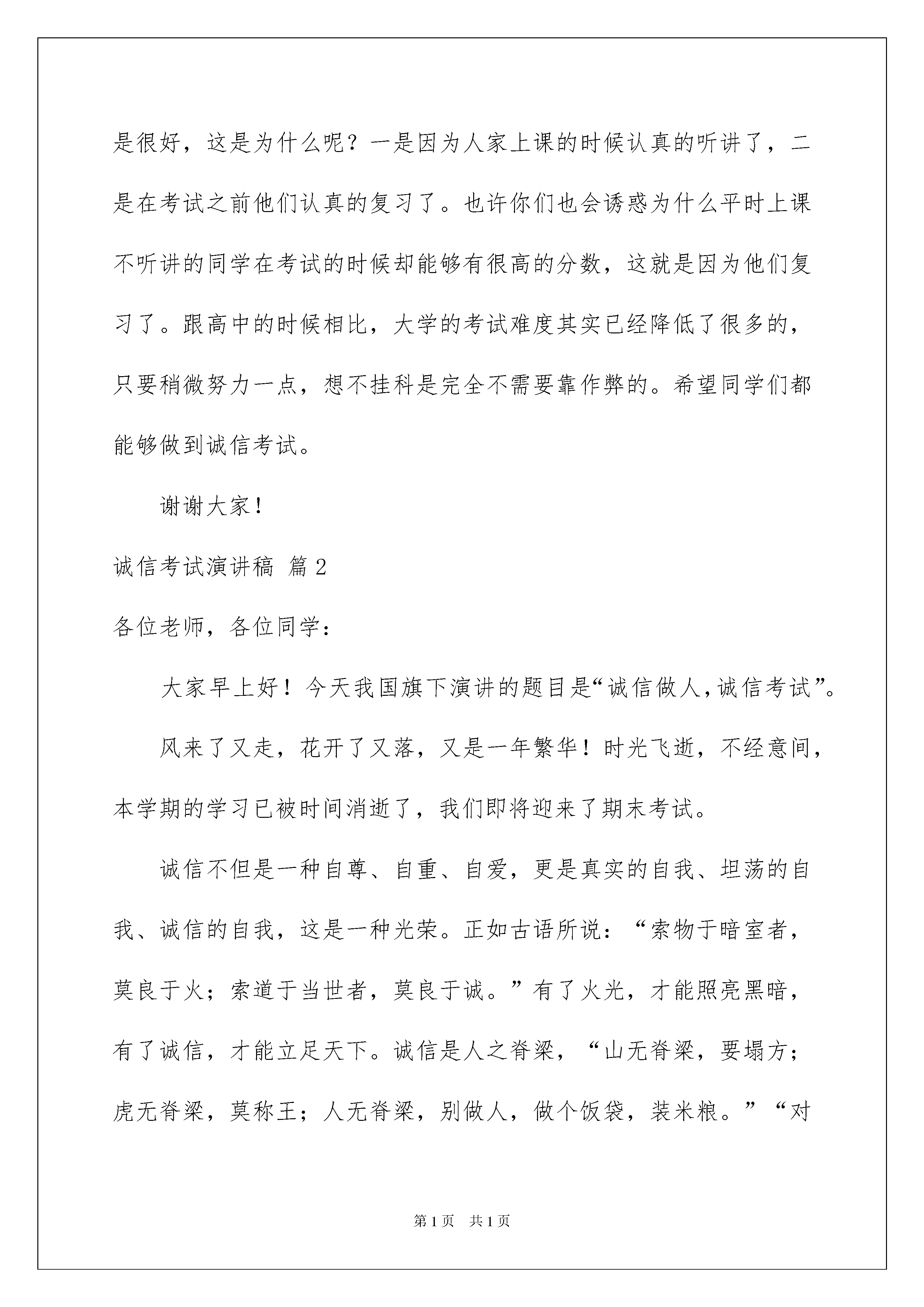 是很好，这是为什么呢？一是因为人家上课的时候认真的听讲了，二是在考试之前他们认真的复习了。也许你们也会诱惑为什么平时上课不听讲的同学在考试的时候却能够有很高的分数，这就是因为他们复习了。跟高中的时候相比，大学的考试难度其实已经降低了很多的，只要稍微努力一点，想不挂科是完全不需要靠作弊的。希望同学们都能够做到诚信考试。

谢谢大家！

诚信考试演讲稿 篇2

各位老师，各位同学：

大家早上好！今天我国旗下演讲的题目是“诚信做人，诚信考试”。

风来了又走，花开了又落，又是一年繁华！时光飞逝，不经意间，本学期的学习已被时间消逝了，我们即将迎来了期末考试。

诚信不但是一种自尊、自重、自爱，更是真实的自我、坦荡的自我、诚信的自我，这是一种光荣。正如古语所说：“索物于暗室者，莫良于火；索道于当世者，莫良于诚。”有了火光，才能照亮黑暗，有了诚信，才能立足天下。诚信是人之脊梁，“山无脊梁，要塌方；虎无脊梁，莫称王；人无脊梁，别做人，做个饭袋，装米粮。”“对

第1页 共1页